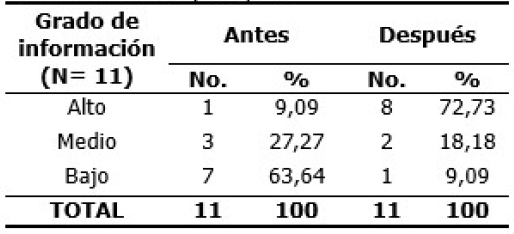 | Grado de información (N= 11) | Antes | | Después | |
|---|---|---|---|---|
| | No. | % | No. | % |
| Alto | 1 | 9,09 | 8 | 72,73 |
| Medio | 3 | 27,27 | 2 | 18,18 |
| Bajo | 7 | 63,64 | 1 | 9,09 |
| TOTAL | 11 | 100 | 11 | 100 |